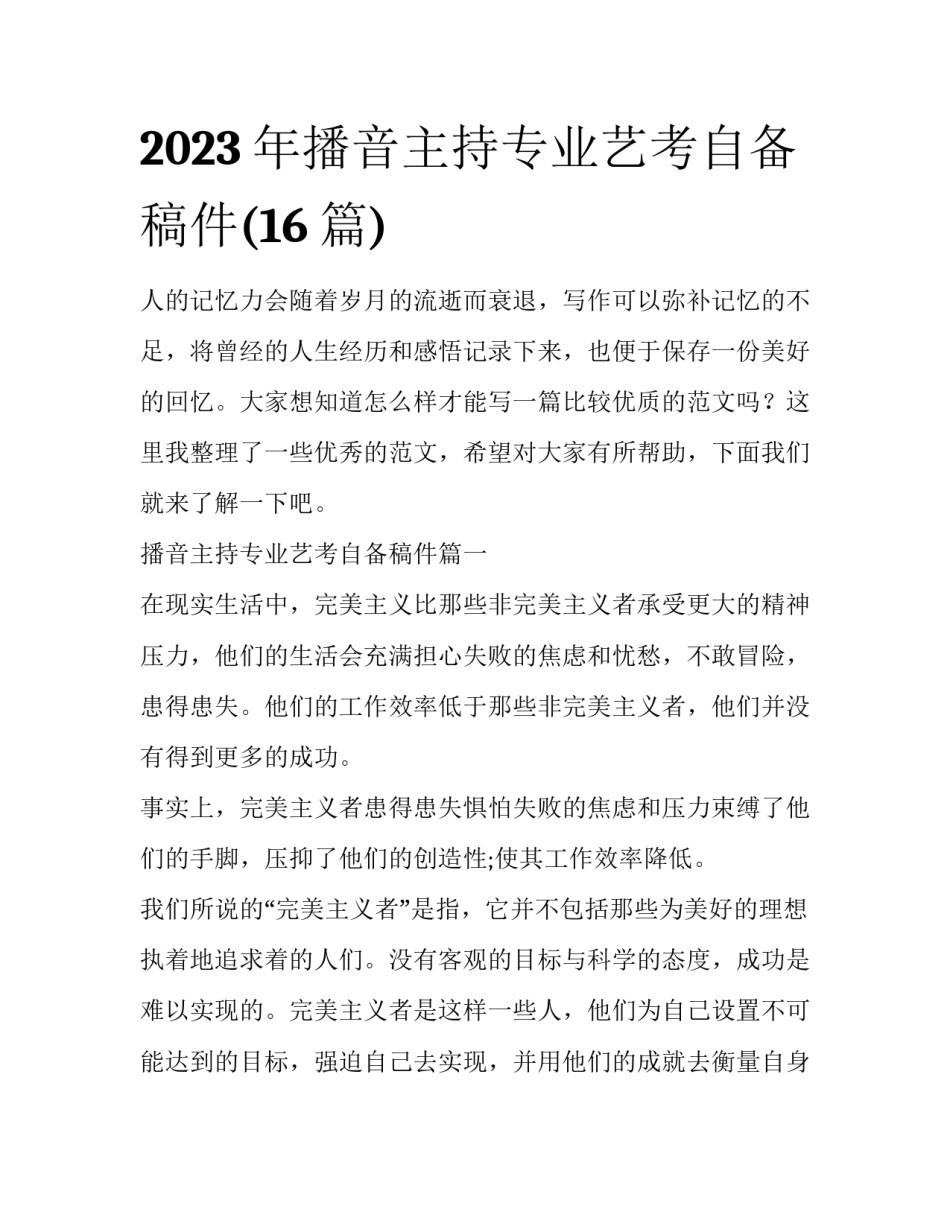 2023 年播音主持专业艺考自备稿件(16 篇)

人的记忆力会随着岁月的流逝而衰退，写作可以弥补记忆的不足，将曾经的人生经历和感悟记录下来，也便于保存一份美好的回忆。大家想知道怎么样才能写一篇比较优质的范文吗？这里我整理了一些优秀的范文，希望对大家有所帮助，下面我们就来了解一下吧。

播音主持专业艺考自备稿件篇一

在现实生活中，完美主义比那些非完美主义者承受更大的精神压力，他们的生活会充满担心失败的焦虑和忧愁，不敢冒险，患得患失。他们的工作效率低于那些非完美主义者，他们并没有得到更多的成功。

事实上，完美主义者患得患失惧怕失败的焦虑和压力束缚了他们的手脚，压抑了他们的创造性;使其工作效率降低。

我们所说的“完美主义者”是指，它并不包括那些为美好的理想执着地追求着的人们。没有客观的目标与科学的态度，成功是难以实现的。完美主义者是这样一些人，他们为自己设置不可能达到的目标，强迫自己去实现，并用他们的成就去衡量自身